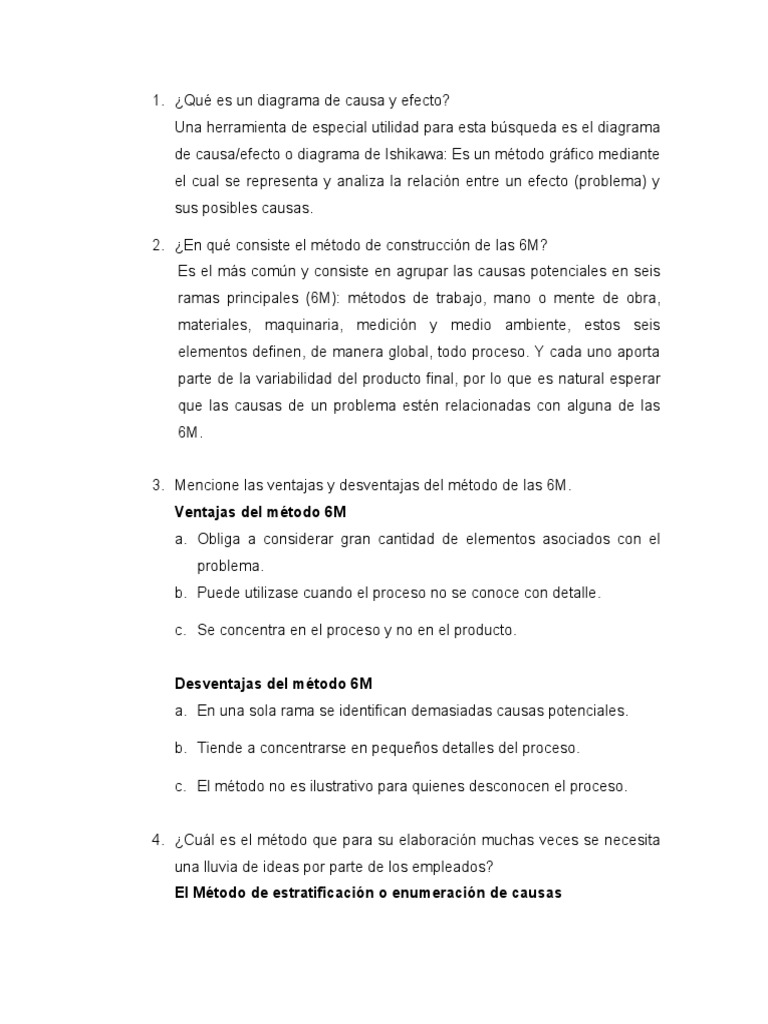 1. ¿Qué es un diagrama de causa y efecto?
Una herramienta de especial utilidad para esta búsqueda es el diagrama de causa/efecto o diagrama de Ishikawa: Es un método gráfico mediante el cual se representa y analiza la relación entre un efecto (problema) y sus posibles causas.

2. ¿En qué consiste el método de construcción de las 6M?
Es el más común y consiste en agrupar las causas potenciales en seis ramas principales (6M): métodos de trabajo, mano o mente de obra, materiales, maquinaria, medición y medio ambiente, estos seis elementos definen, de manera global, todo proceso. Y cada uno aporta parte de la variabilidad del producto final, por lo que es natural esperar que las causas de un problema estén relacionadas con alguna de las 6M.

3. Mencione las ventajas y desventajas del método de las 6M.
Ventajas del método 6M
a. Obliga a considerar gran cantidad de elementos asociados con el problema.
b. Puede utilizase cuando el proceso no se conoce con detalle.
c. Se concentra en el proceso y no en el producto.

Desventajas del método 6M
a. En una sola rama se identifican demasiadas causas potenciales.
b. Tiende a concentrarse en pequeños detalles del proceso.
c. El método no es ilustrativo para quienes desconocen el proceso.

4. ¿Cuál es el método que para su elaboración muchas veces se necesita una lluvia de ideas por parte de los empleados?
El Método de estratificación o enumeración de causas